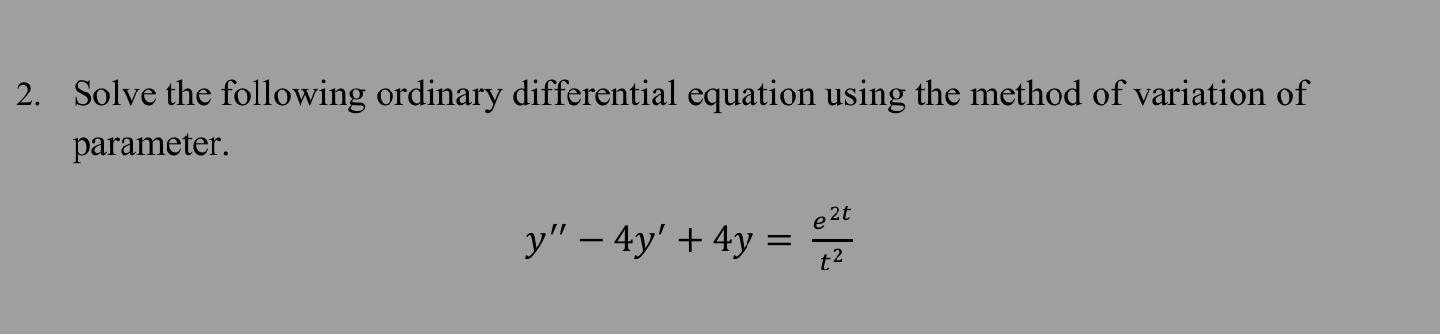 2. Solve the following ordinary differential equation using the method of variation of parameter.

$y'' - 4y' + 4y = \frac{e^{2t}}{t^2}$